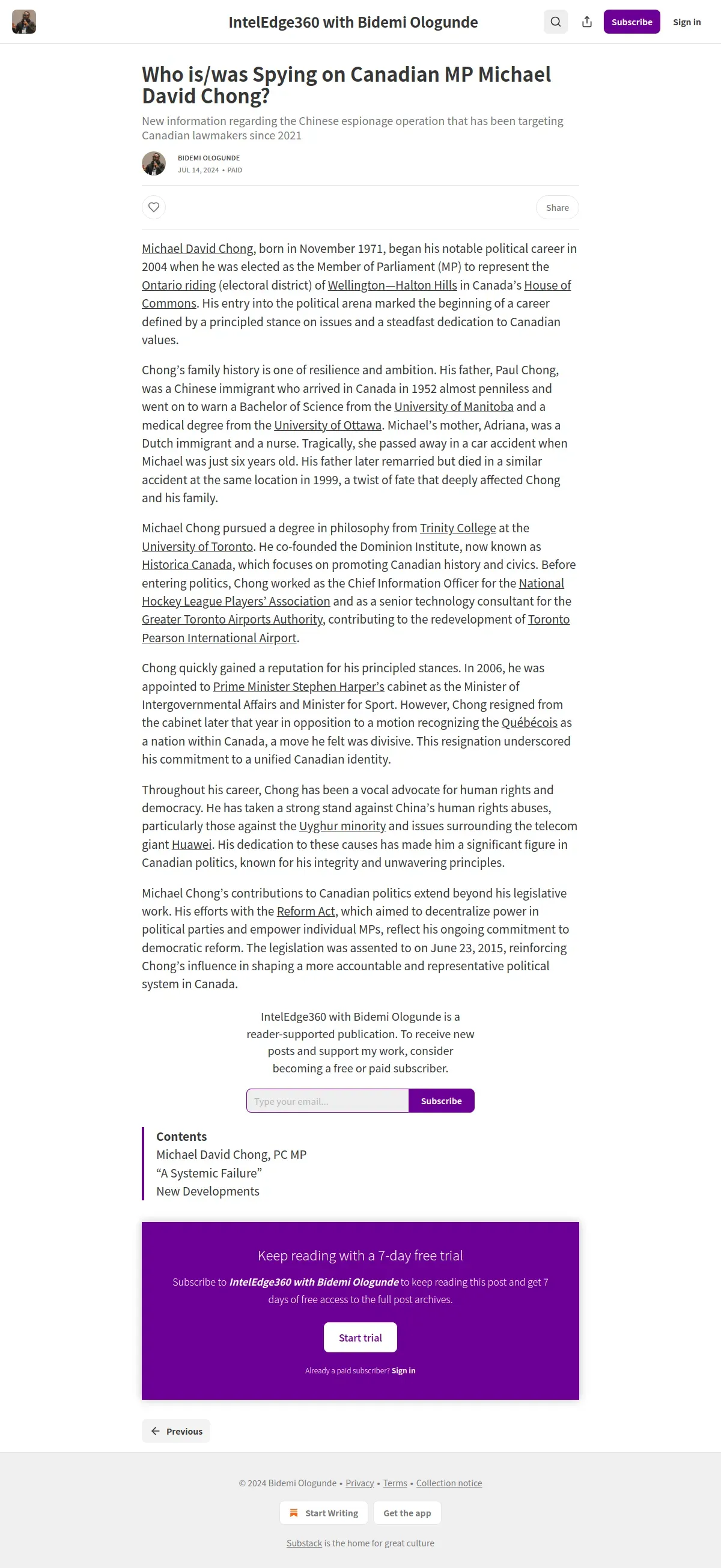 IntelEdge360 with Bidemi Ologunde

Subscribe Sign in

Who is/was Spying on Canadian MP Michael David Chong?

New information regarding the Chinese espionage operation that has been targeting Canadian lawmakers since 2021

BIDEMI OLOGUNDE
JUL 14, 2024 • PAID

Share

Michael David Chong, born in November 1971, began his notable political career in 2004 when he was elected as the Member of Parliament (MP) to represent the Ontario riding (electoral district) of Wellington—Halton Hills in Canada's House of Commons. His entry into the political arena marked the beginning of a career defined by a principled stance on issues and a steadfast dedication to Canadian values.

Chong's family history is one of resilience and ambition. His father, Paul Chong, was a Chinese immigrant who arrived in Canada in 1952 almost penniless and went on to warn a Bachelor of Science from the University of Manitoba and a medical degree from the University of Ottawa. Michael's mother, Adriana, was a Dutch immigrant and a nurse. Tragically, she passed away in a car accident when Michael was just six years old. His father later remarried but died in a similar accident at the same location in 1999, a twist of fate that deeply affected Chong and his family.

Michael Chong pursued a degree in philosophy from Trinity College at the University of Toronto. He co-founded the Dominion Institute, now known as Historica Canada, which focuses on promoting Canadian history and civics. Before entering politics, Chong worked as the Chief Information Officer for the National Hockey League Players' Association and as a senior technology consultant for the Greater Toronto Airports Authority, contributing to the redevelopment of Toronto Pearson International Airport.

Chong quickly gained a reputation for his principled stances. In 2006, he was appointed to Prime Minister Stephen Harper's cabinet as the Minister of Intergovernmental Affairs and Minister for Sport. However, Chong resigned from the cabinet later that year in opposition to a motion recognizing the Québécois as a nation within Canada, a move he felt was divisive. This resignation underscored his commitment to a unified Canadian identity.

Throughout his career, Chong has been a vocal advocate for human rights and democracy. He has taken a strong stand against China's human rights abuses, particularly those against the Uyghur minority and issues surrounding the telecom giant Huawei. His dedication to these causes has made him a significant figure in Canadian politics, known for his integrity and unwavering principles.

Michael Chong's contributions to Canadian politics extend beyond his legislative work. His efforts with the Reform Act, which aimed to decentralize power in political parties and empower individual MPs, reflect his ongoing commitment to democratic reform. The legislation was assented to on June 23, 2015, reinforcing Chong's influence in shaping a more accountable and representative political system in Canada.

IntelEdge360 with Bidemi Ologunde is a reader-supported publication. To receive new posts and support my work, consider becoming a free or paid subscriber.

Type your email... Subscribe

Contents
Michael David Chong, PC MP
"A Systemic Failure"
New Developments

Keep reading with a 7-day free trial

Subscribe to IntelEdge360 with Bidemi Ologunde to keep reading this post and get 7 days of free access to the full post archives.

Start trial

Already a paid subscriber? Sign in

Previous

© 2024 Bidemi Ologunde • Privacy • Terms • Collection notice

Start Writing Get the app

Substack is the home for great culture